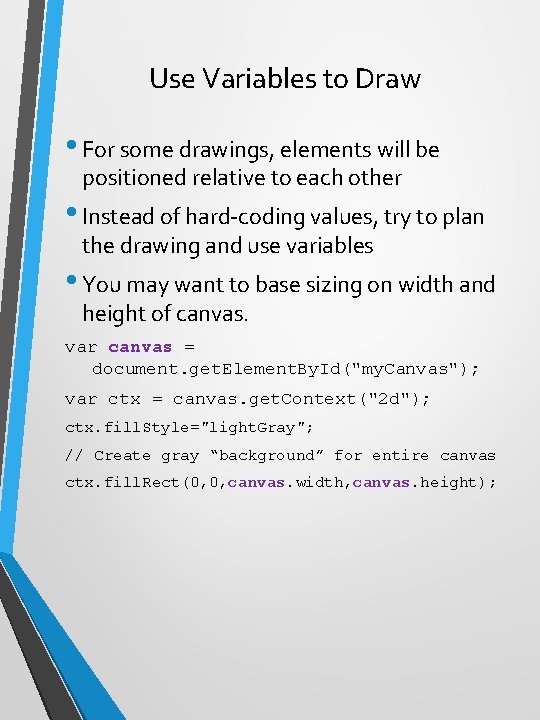 Use Variables to Draw

• For some drawings, elements will be positioned relative to each other

• Instead of hard-coding values, try to plan the drawing and use variables

• You may want to base sizing on width and height of canvas.

var canvas =
document.getElementById("myCanvas");

var ctx = canvas.getContext("2d");

ctx.fillStyle="lightGray";

// Create gray "background" for entire canvas

ctx.fillRect(0,0,canvas.width,canvas.height);